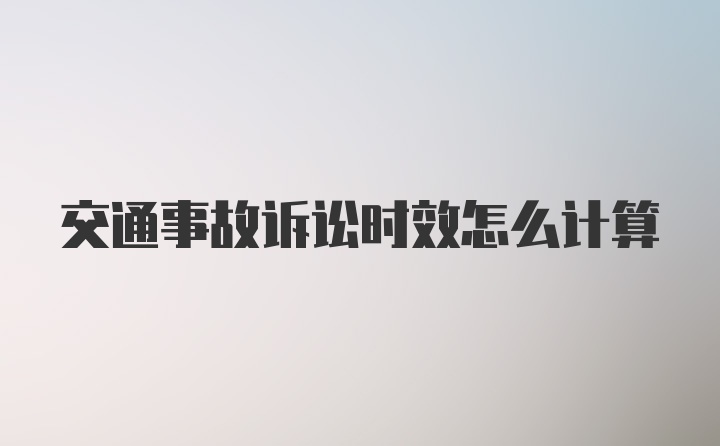 交通事故诉讼时效怎么计算